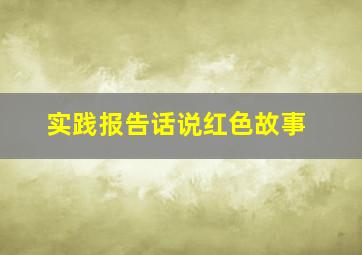 实践报告话说红色故事